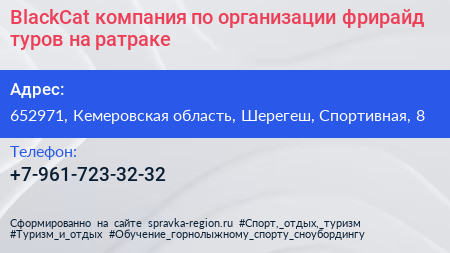 BlackCat компания по организации фрирайд туров на ратраке

Адрес:

652971, Кемеровская область, Шерегеш, Спортивная, 8

Телефон:

+7-961-723-32-32

Сформированно на сайте spravka-region.ru #Спорт,_отдых,_туризм #Туризм_и_отдых #Обучение_горнолыжному_спорту_сноубордингу